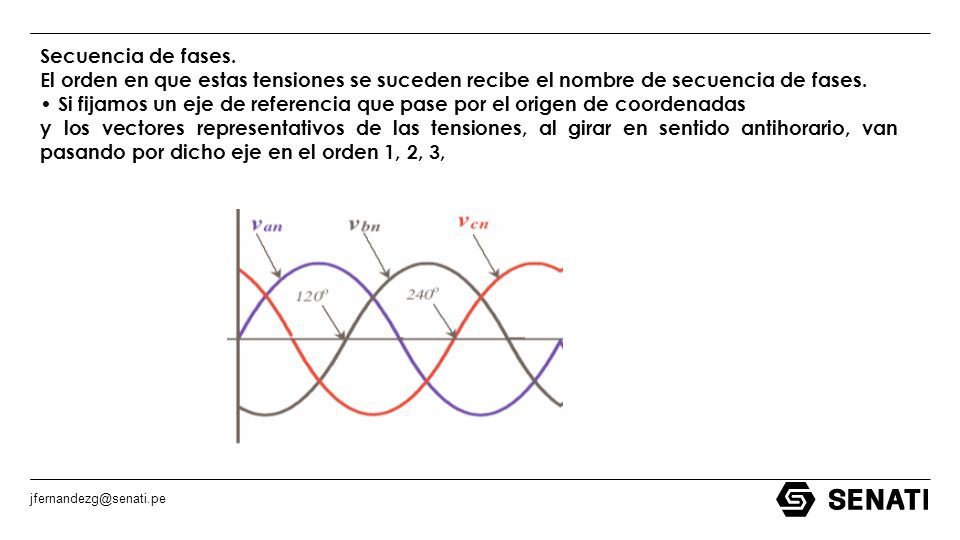 Secuencia de fases.
El orden en que estas tensiones se suceden recibe el nombre de secuencia de fases.
• Si fijamos un eje de referencia que pase por el origen de coordenadas y los vectores representativos de las tensiones, al girar en sentido antihorario, van pasando por dicho eje en el orden 1, 2, 3,

$v_{an}$
$v_{bn}$
$v_{cn}$
$120^o$
$240^o$

jfernandezg@senati.pe

SENATI